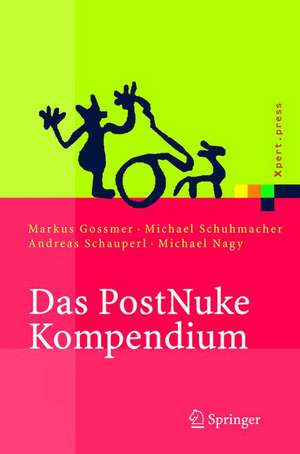 Xpert.press

Markus Gossmer · Michael Schuhmacher
Andreas Schauperl · Michael Nagy

Das PostNuke
Kompendium

Springer